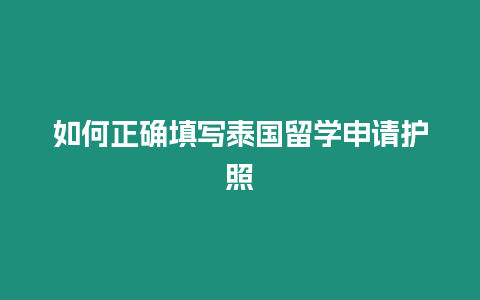 如何正确填写泰国留学申请护照